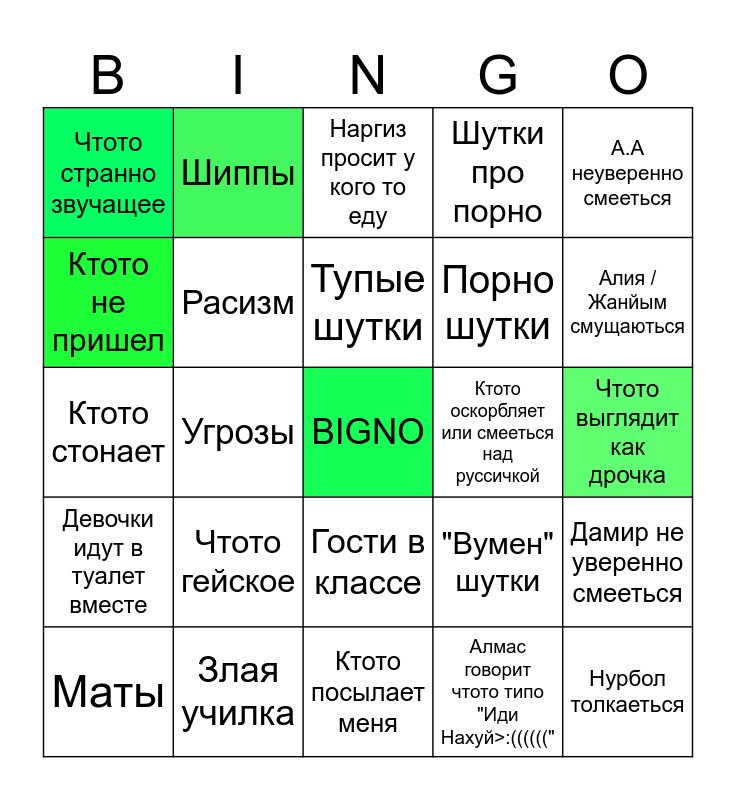 | B | I | N | G | O |
|---|---|---|---|---|
| Чтото странно звучащее | Шиппы | Наргиз просит у кого то еду | Шутки про порно | А.А неуверенно смееться |
| Ктото не пришел | Расизм | Тупые шутки | Порно шутки | Алия / Жанйым смущаються |
| Ктото стонает | Угрозы | BIGNO | Ктото оскорбляет или смееться над руссичкой | Чтото выглядит как дрочка |
| Девочки идут в туалет вместе | Чтото гейское | Гости в классе | "Вумен" шутки | Дамир не уверенно смееться |
| Маты | Злая училка | Ктото посылает меня | Алмас говорит чтото типо "Иди Нахуй>:((((((" | Нурбол толкаеться |